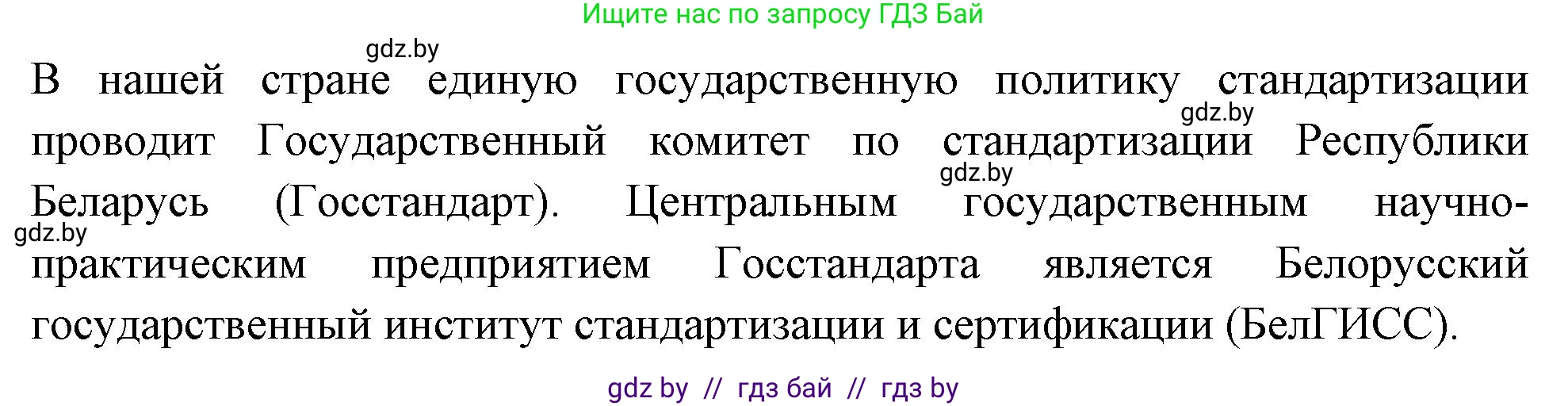 Ищите нас по запросу ГДЗ Бай

gdz.by

В нашей стране единую государственную политику стандартизации проводит Государственный комитет по стандартизации Республики Беларусь (Госстандарт). Центральным государственным научно-практическим предприятием Госстандарта является Белорусский государственный институт стандартизации и сертификации (БелГИСС).

gdz.by

gdz.by

gdz.by

gdz by // гдз бай // гдз by